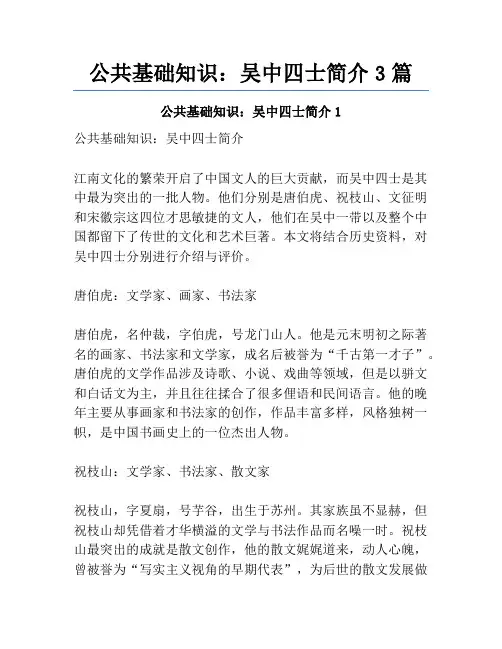 公共基础知识：吴中四士简介 3 篇

公共基础知识：吴中四士简介 1

公共基础知识：吴中四士简介

江南文化的繁荣开启了中国文人的巨大贡献，而吴中四士是其中最为突出的一批人物。他们分别是唐伯虎、祝枝山、文征明和宋徽宗这四位才思敏捷的文人，他们在吴中一带以及整个中国都留下了传世的文化和艺术巨著。本文将结合历史资料，对吴中四士分别进行介绍与评价。

唐伯虎：文学家、画家、书法家

唐伯虎，名仲裁，字伯虎，号龙门山人。他是元末明初之际著名的画家、书法家和文学家，成名后被誉为“千古第一才子”。唐伯虎的文学作品涉及诗歌、小说、戏曲等领域，但是以骈文和白话文为主，并且往往揉合了很多俚语和民间语言。他的晚年主要从事画家和书法家的创作，作品丰富多样，风格独树一帜，是中国书画史上的一位杰出人物。

祝枝山：文学家、书法家、散文家

祝枝山，字夏扇，号芋谷，出生于苏州。其家族虽不显赫，但祝枝山却凭借着才华横溢的文学与书法作品而名噪一时。祝枝山最突出的成就是散文创作，他的散文娓娓道来，动人心魄，曾被誉为“写实主义视角的早期代表”，为后世的散文发展做